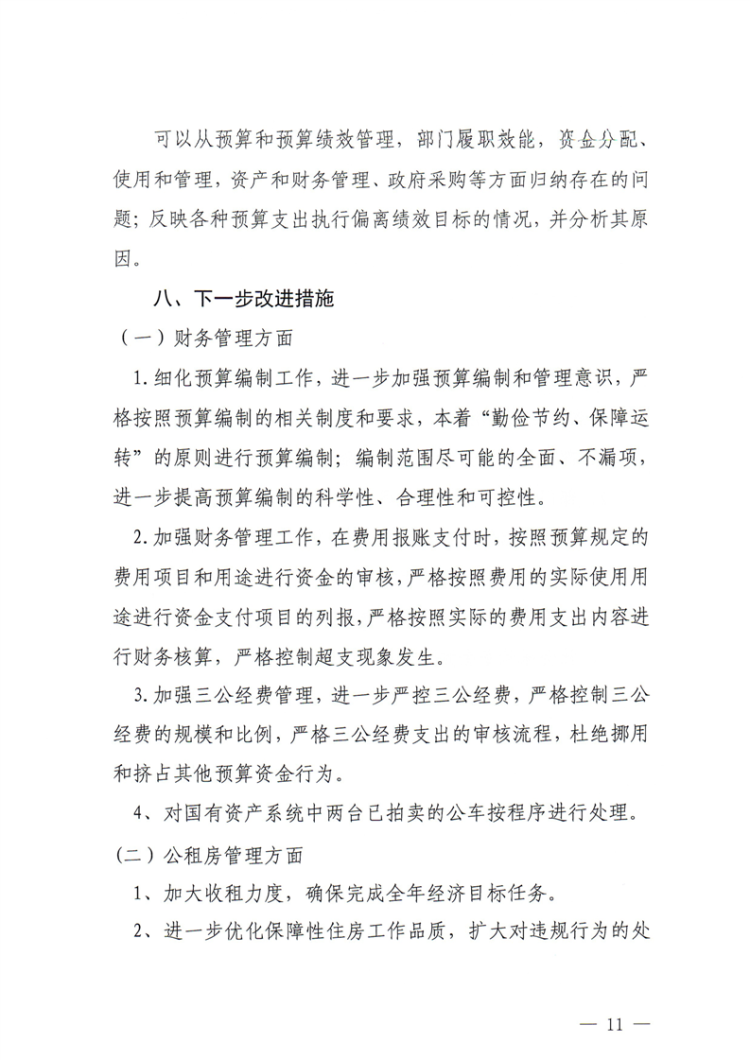 可以从预算和预算绩效管理，部门履职效能，资金分配、使用和管理，资产和财务管理、政府采购等方面归纳存在的问题；反映各种预算支出执行偏离绩效目标的情况，并分析其原因。

八、下一步改进措施

（一）财务管理方面

1.细化预算编制工作，进一步加强预算编制和管理意识，严格按照预算编制的相关制度和要求，本着“勤俭节约、保障运转”的原则进行预算编制；编制范围尽可能的全面、不漏项，进一步提高预算编制的科学性、合理性和可控性。

2.加强财务管理工作，在费用报账支付时，按照预算规定的费用项目和用途进行资金的审核，严格按照费用的实际使用用途进行资金支付项目的列报，严格按照实际的费用支出内容进行财务核算，严格控制超支现象发生。

3.加强三公经费管理，进一步严控三公经费，严格控制三公经费的规模和比例，严格三公经费支出的审核流程，杜绝挪用和挤占其他预算资金行为。

4、对国有资产系统中两台已拍卖的公车按程序进行处理。

（二）公租房管理方面

1、加大收租力度，确保完成全年经济目标任务。

2、进一步优化保障性住房工作品质，扩大对违规行为的处

— 11 —